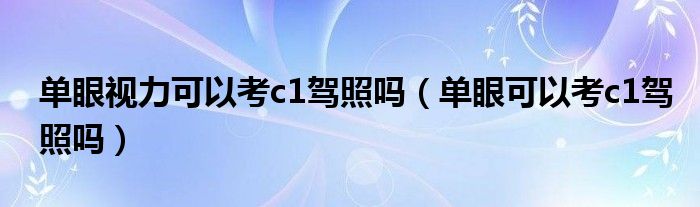 单眼视力可以考c1驾照吗（单眼可以考c1驾照吗）